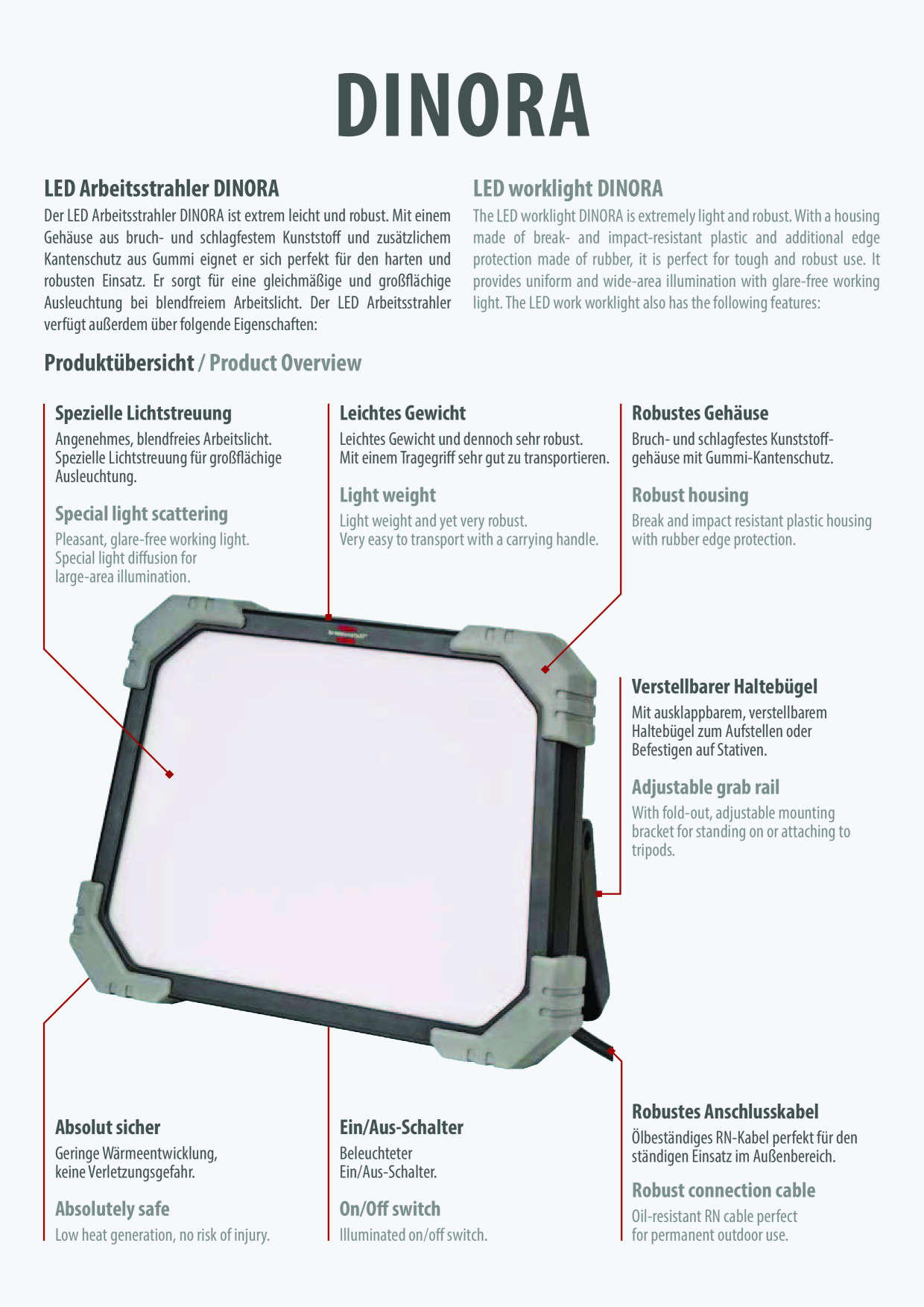 DINORA

LED Arbeitsstrahler DINORA

Der LED Arbeitsstrahler DINORA ist extrem leicht und robust. Mit einem Gehäuse aus bruch- und schlagfestem Kunststoff und zusätzlichem Kantenschutz aus Gummi eignet er sich perfekt für den harten und robusten Einsatz. Er sorgt für eine gleichmäßige und großflächige Ausleuchtung bei blendfreiem Arbeitslicht. Der LED Arbeitsstrahler verfügt außerdem über folgende Eigenschaften:

LED worklight DINORA

The LED worklight DINORA is extremely light and robust. With a housing made of break- and impact-resistant plastic and additional edge protection made of rubber, it is perfect for tough and robust use. It provides uniform and wide-area illumination with glare-free working light. The LED work worklight also has the following features:

Produktübersicht / Product Overview

Spezielle Lichtstreuung

Angenehmes, blendfreies Arbeitslicht. Spezielle Lichtstreuung für großflächige Ausleuchtung.

Special light scattering

Pleasant, glare-free working light. Special light diffusion for large-area illumination.

Leichtes Gewicht

Leichtes Gewicht und dennoch sehr robust. Mit einem Tragegriff sehr gut zu transportieren.

Light weight

Light weight and yet very robust. Very easy to transport with a carrying handle.

Robustes Gehäuse

Bruch- und schlagfestes Kunststoffgehäuse mit Gummi-Kantenschutz.

Robust housing

Break and impact resistant plastic housing with rubber edge protection.

Verstellbarer Haltebügel

Mit ausklappbarem, verstellbarem Haltebügel zum Aufstellen oder Befestigen auf Stativen.

Adjustable grab rail

With fold-out, adjustable mounting bracket for standing on or attaching to tripods.

Absolut sicher

Geringe Wärmeentwicklung, keine Verletzungsgefahr.

Absolutely safe

Low heat generation, no risk of injury.

Ein/Aus-Schalter

Beleuchteter Ein/Aus-Schalter.

On/Off switch

Illuminated on/off switch.

Robustes Anschlusskabel

Ölbeständiges RN-Kabel perfekt für den ständigen Einsatz im Außenbereich.

Robust connection cable

Oil-resistant RN cable perfect for permanent outdoor use.